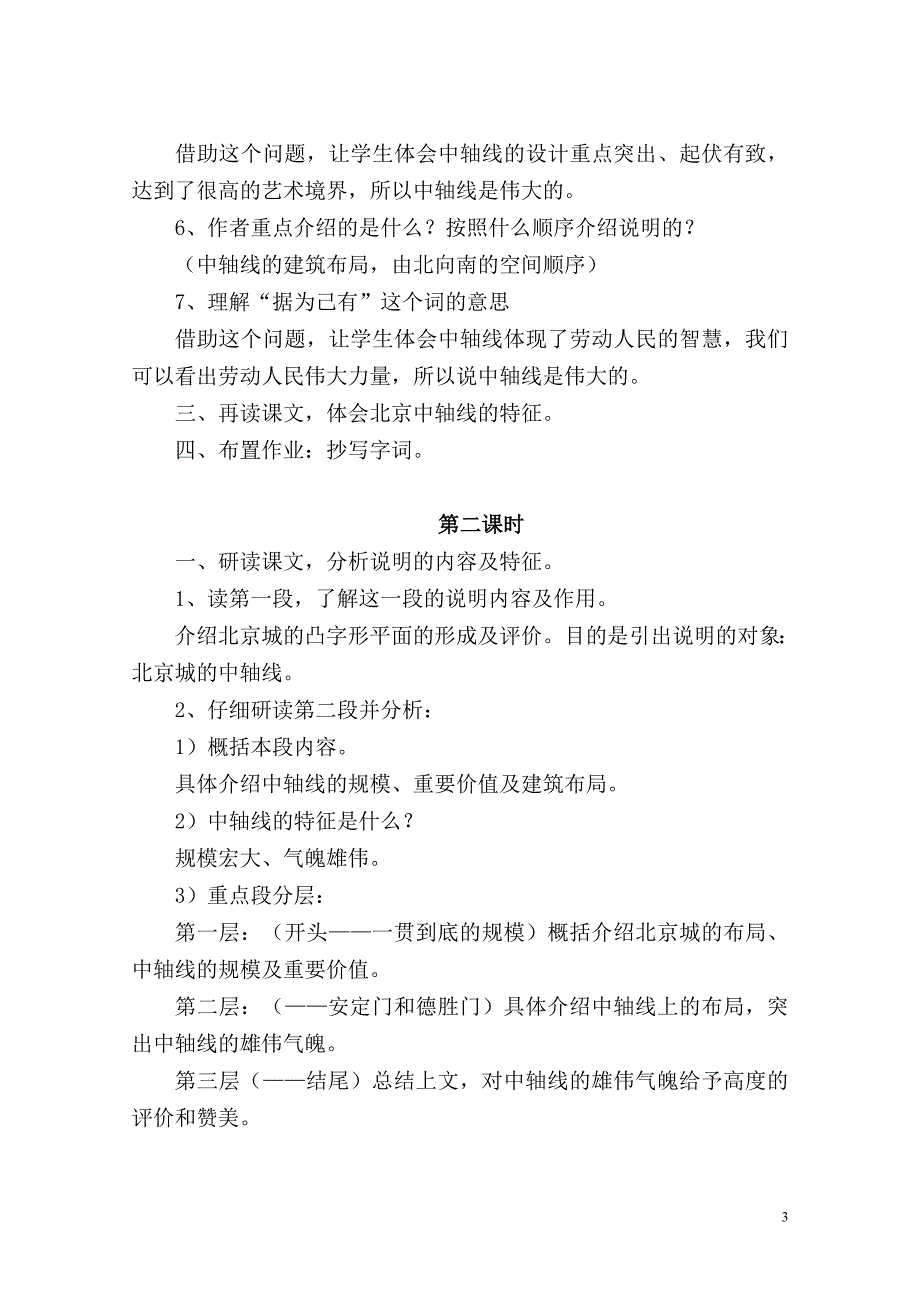 借助这个问题，让学生体会中轴线的设计重点突出、起伏有致，达到了很高的艺术境界，所以中轴线是伟大的。

6、作者重点介绍的是什么？按照什么顺序介绍说明的？

（中轴线的建筑布局，由北向南的空间顺序）

7、理解“据为己有”这个词的意思

借助这个问题，让学生体会中轴线体现了劳动人民的智慧，我们可以看出劳动人民伟大力量，所以说中轴线是伟大的。

三、再读课文，体会北京中轴线的特征。

四、布置作业：抄写字词。

第二课时

一、研读课文，分析说明的内容及特征。

1、读第一段，了解这一段的说明内容及作用。

介绍北京城的凸字形平面的形成及评价。目的是引出说明的对象：北京城的中轴线。

2、仔细研读第二段并分析：

1）概括本段内容。

具体介绍中轴线的规模、重要价值及建筑布局。

2）中轴线的特征是什么？

规模宏大、气魄雄伟。

3）重点段分层：

第一层：（开头——一贯到底的规模）概括介绍北京城的布局、中轴线的规模及重要价值。

第二层：（——安定门和德胜门）具体介绍中轴线上的布局，突出中轴线的雄伟气魄。

第三层（——结尾）总结上文，对中轴线的雄伟气魄给予高度的评价和赞美。

3